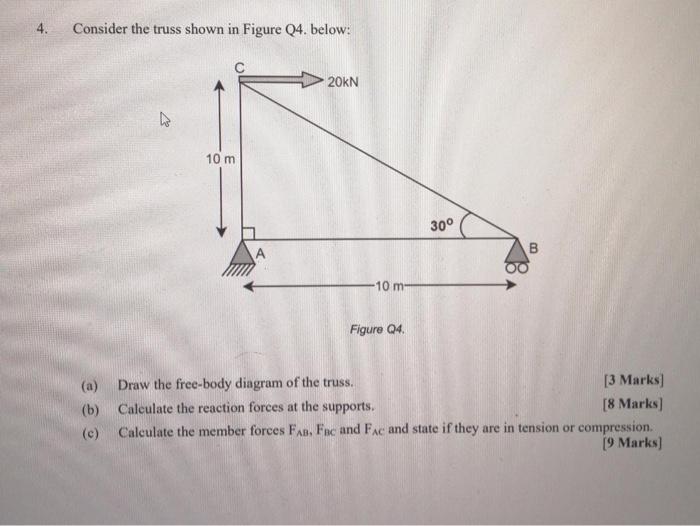 4. Consider the truss shown in Figure Q4. below:

C

20kN

10 m

30°

A

B

10 m

Figure Q4.

(a) Draw the free-body diagram of the truss. [3 Marks]

(b) Calculate the reaction forces at the supports. [8 Marks]

(c) Calculate the member forces $F_{AB}$, $F_{BC}$ and $F_{AC}$ and state if they are in tension or compression. [9 Marks]